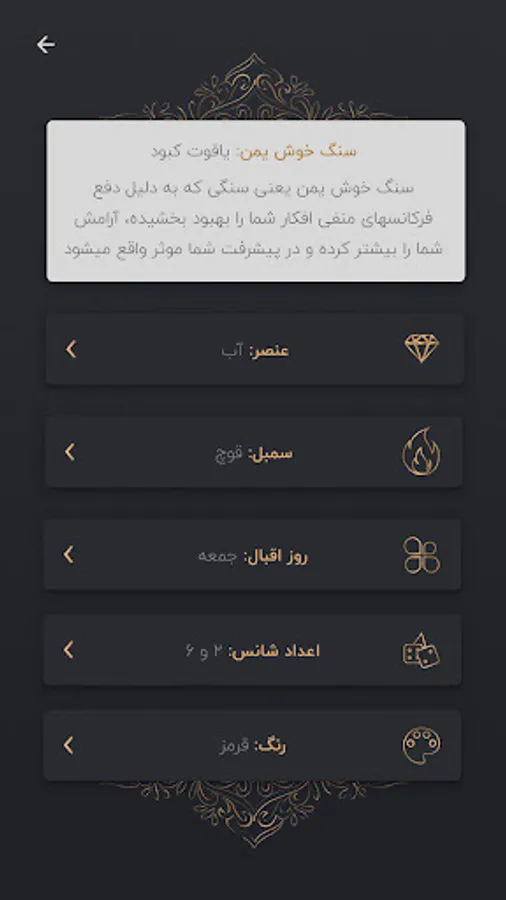 سنگ خوش یمن: یاقوت کبود

سنگ خوش یمن یعنی سنگی که به دلیل دفع فرکانسهای منفی افکار شما را بهبود بخشیده، آرامش شما را بیشتر کرده و در پیشرفت شما موثر واقع میشود

عنصر: آب

سمبل: قوچ

روز اقبال: جمعه

اعداد شانس: ۲ و ۶

رنگ: قرمز